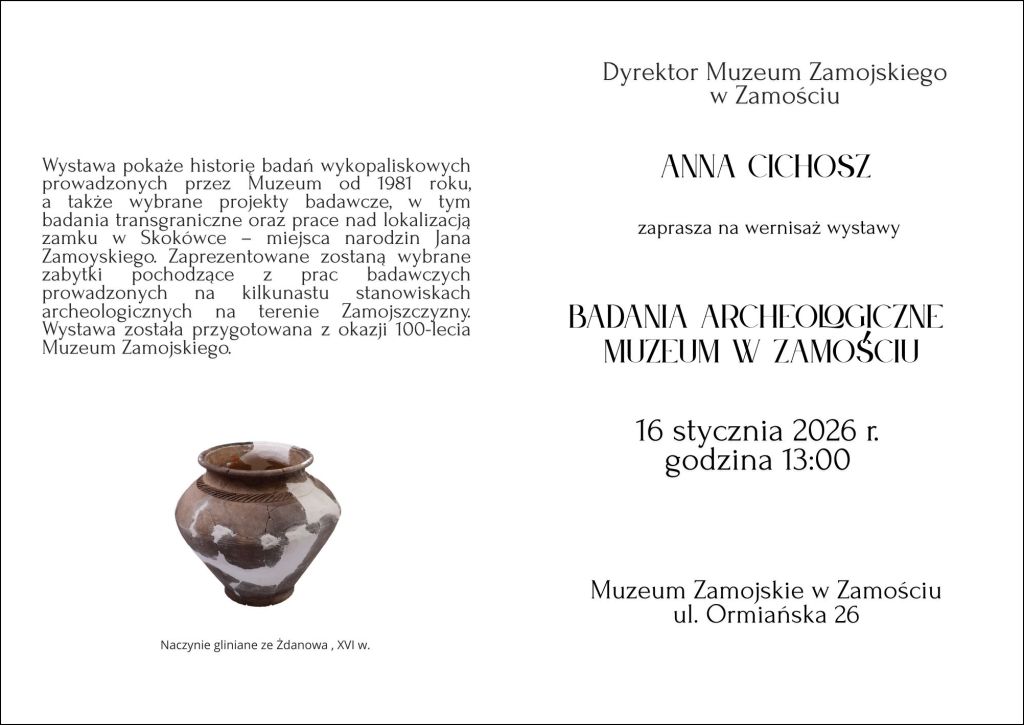 Wystawa pokaże historię badań wykopaliskowych prowadzonych przez Muzeum od 1981 roku, a także wybrane projekty badawcze, w tym badania transgraniczne oraz prace nad lokalizacją zamku w Skokówce – miejsca narodzin Jana Zamoyskiego. Zaprezentowane zostaną wybrane zabytki pochodzące z prac badawczych prowadzonych na kilkunastu stanowiskach archeologicznych na terenie Zamojszczyzny. Wystawa została przygotowana z okazji 100-lecia Muzeum Zamojskiego.

Naczynie gliniane ze Żdanowa , XVI w.

Dyrektor Muzeum Zamojskiego
w Zamościu

ANNA CICHOSZ

zaprasza na wernisaż wystawy

BADANIA ARCHEOLOGICZNE
MUZEUM W ZAMOŚCIU

16 stycznia 2026 r.
godzina 13:00

Muzeum Zamojskie w Zamościu
ul. Ormiańska 26